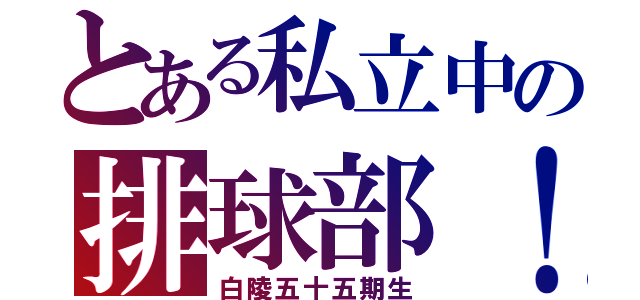 とある私立中の
排球部！
白陵五十五期生